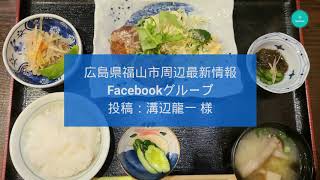 広島県福山市周辺最新情報
Facebookグループ
投稿：溝辺龍一 様